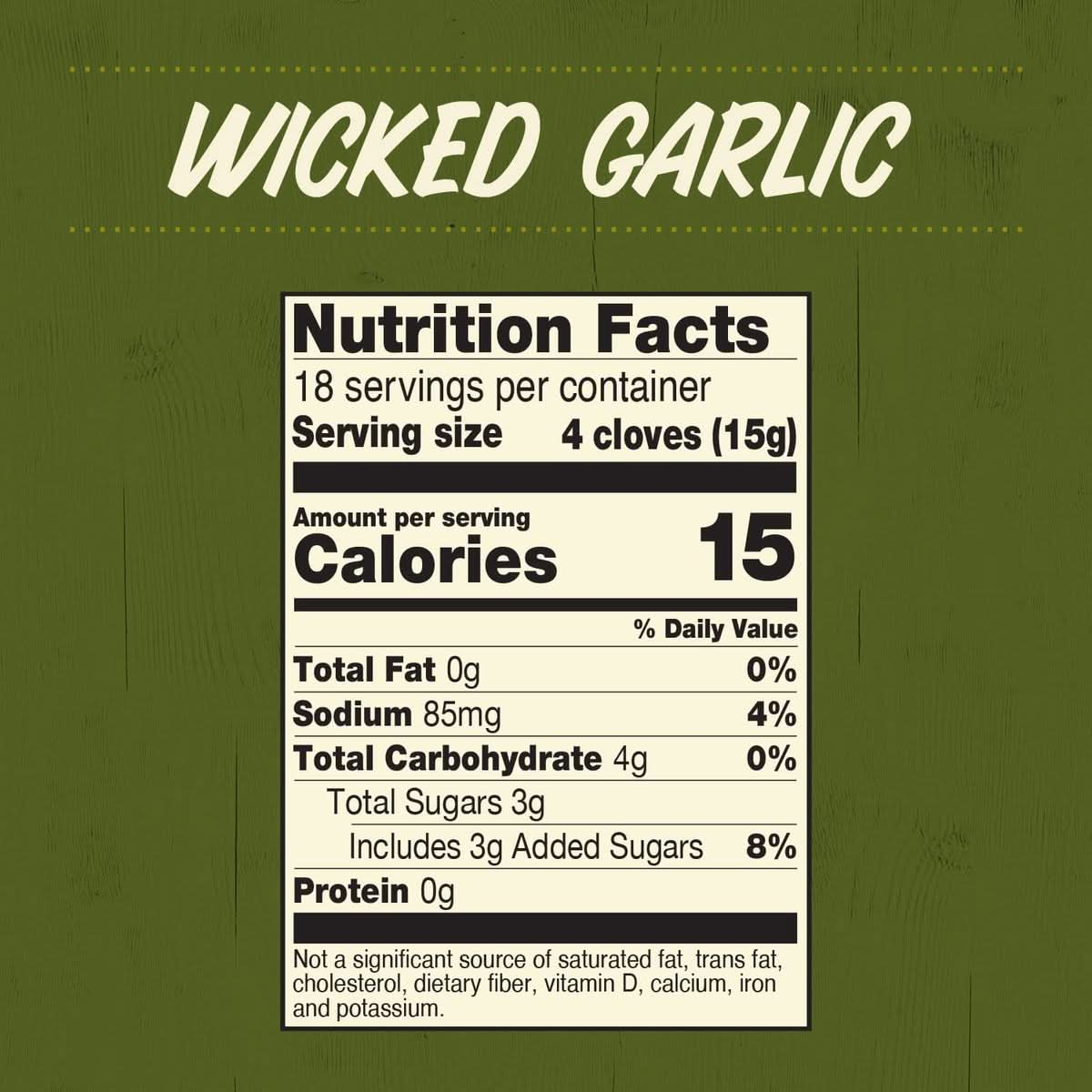 WICKED GARLIC

Nutrition Facts
18 servings per container
Serving size 4 cloves (15g)

Amount per serving
Calories 15

% Daily Value
Total Fat 0g 0%
Sodium 85mg 4%
Total Carbohydrate 4g 0%
Total Sugars 3g
Includes 3g Added Sugars 8%
Protein 0g

Not a significant source of saturated fat, trans fat, cholesterol, dietary fiber, vitamin D, calcium, iron and potassium.